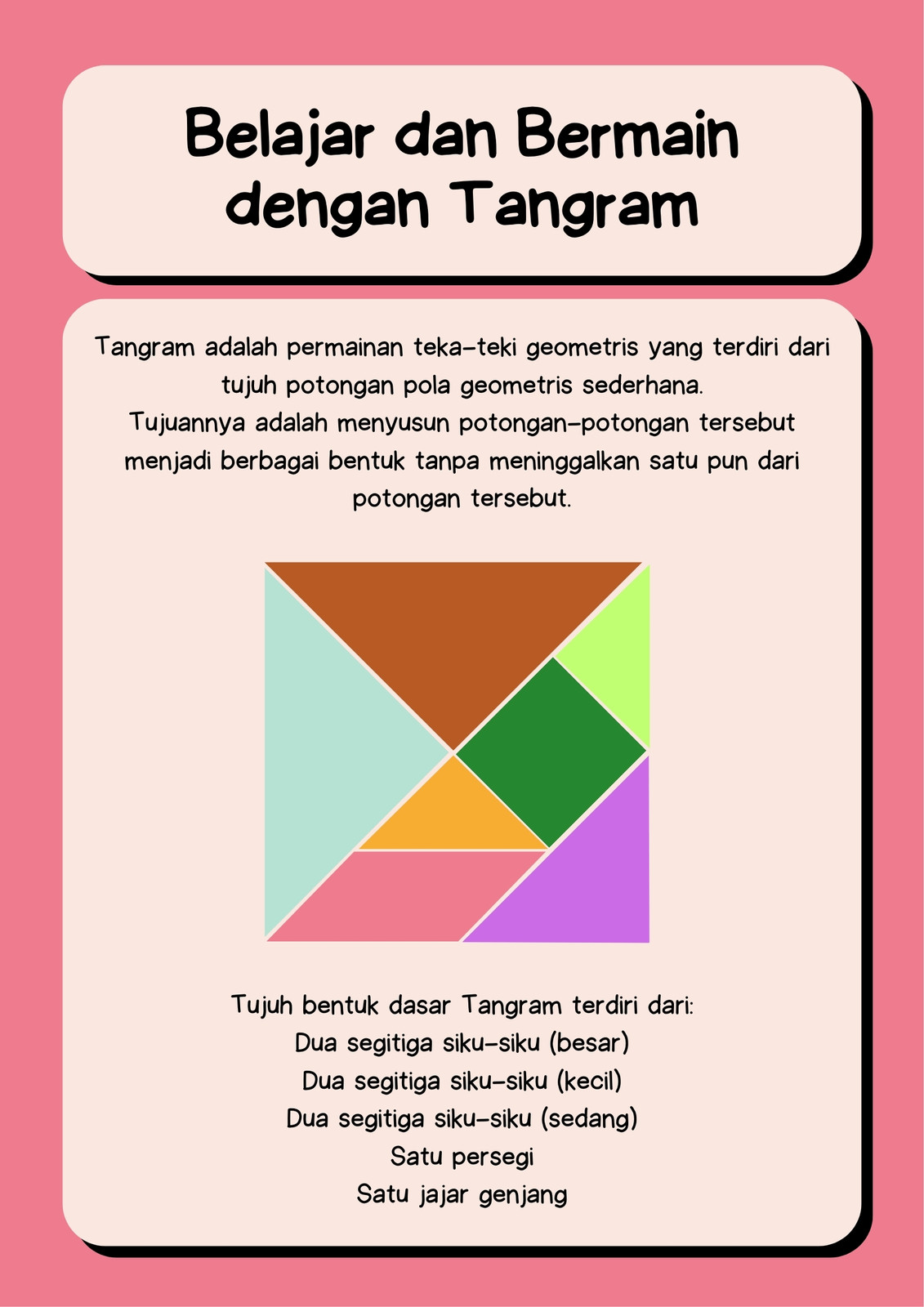 Belajar dan Bermain dengan Tangram

Tangram adalah permainan teka-teki geometris yang terdiri dari tujuh potongan pola geometris sederhana.
Tujuannya adalah menyusun potongan-potongan tersebut menjadi berbagai bentuk tanpa meninggalkan satu pun dari potongan tersebut.

Tujuh bentuk dasar Tangram terdiri dari:
Dua segitiga siku-siku (besar)
Dua segitiga siku-siku (kecil)
Dua segitiga siku-siku (sedang)
Satu persegi
Satu jajar genjang